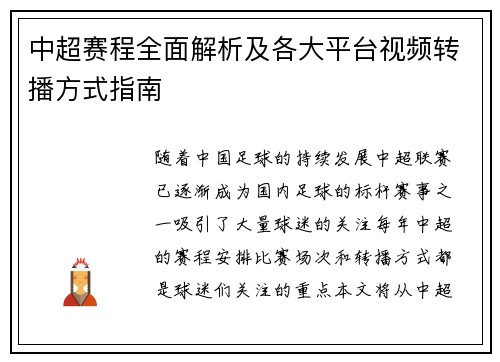 中超赛程全面解析及各大平台视频转播方式指南

随着中国足球的持续发展中超联赛已逐渐成为国内足球的标杆赛事之一吸引了大量球迷的关注每年中超的赛程安排比赛场次和转播方式都是球迷们关注的重点本文将从中超